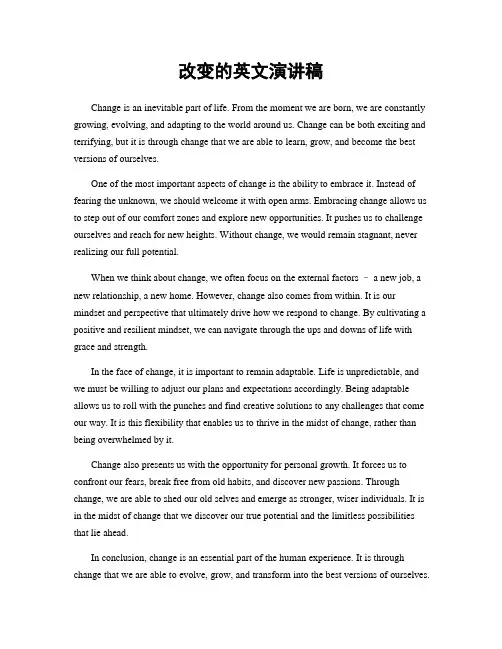 改变的英文演讲稿

Change is an inevitable part of life. From the moment we are born, we are constantly growing, evolving, and adapting to the world around us. Change can be both exciting and terrifying, but it is through change that we are able to learn, grow, and become the best versions of ourselves.

One of the most important aspects of change is the ability to embrace it. Instead of fearing the unknown, we should welcome it with open arms. Embracing change allows us to step out of our comfort zones and explore new opportunities. It pushes us to challenge ourselves and reach for new heights. Without change, we would remain stagnant, never realizing our full potential.

When we think about change, we often focus on the external factors – a new job, a new relationship, a new home. However, change also comes from within. It is our mindset and perspective that ultimately drive how we respond to change. By cultivating a positive and resilient mindset, we can navigate through the ups and downs of life with grace and strength.

In the face of change, it is important to remain adaptable. Life is unpredictable, and we must be willing to adjust our plans and expectations accordingly. Being adaptable allows us to roll with the punches and find creative solutions to any challenges that come our way. It is this flexibility that enables us to thrive in the midst of change, rather than being overwhelmed by it.

Change also presents us with the opportunity for personal growth. It forces us to confront our fears, break free from old habits, and discover new passions. Through change, we are able to shed our old selves and emerge as stronger, wiser individuals. It is in the midst of change that we discover our true potential and the limitless possibilities that lie ahead.

In conclusion, change is an essential part of the human experience. It is through change that we are able to evolve, grow, and transform into the best versions of ourselves.